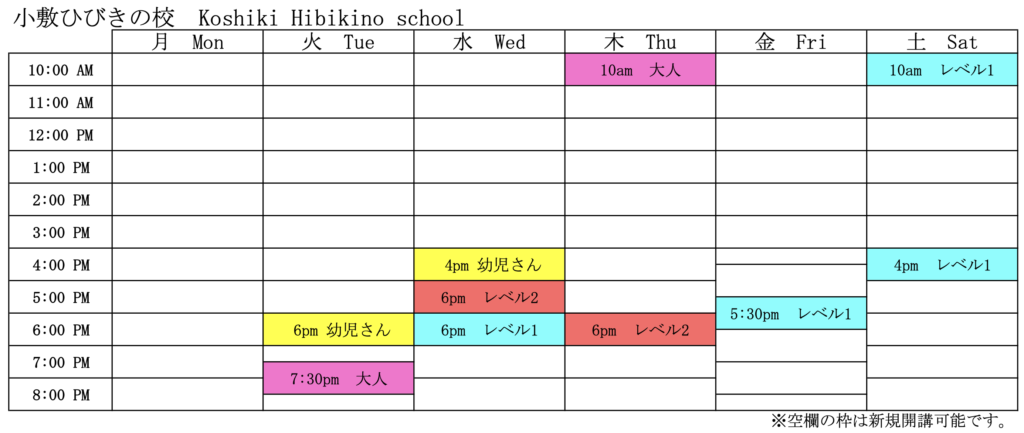 小敷ひびきの校 Koshiki Hibikino school

|  | 月 Mon | 火 Tue | 水 Wed | 木 Thu | 金 Fri | 土 Sat |
|---|---|---|---|---|---|---|
| 10:00 AM |  |  |  | 10am 大人 |  | 10am レベル1 |
| 11:00 AM |  |  |  |  |  |  |
| 12:00 PM |  |  |  |  |  |  |
| 1:00 PM |  |  |  |  |  |  |
| 2:00 PM |  |  |  |  |  |  |
| 3:00 PM |  |  |  |  |  |  |
| 4:00 PM |  |  | 4pm 幼児さん |  |  | 4pm レベル1 |
| 5:00 PM |  |  | 6pm レベル2 |  | 5:30pm レベル1 |  |
| 6:00 PM |  | 6pm 幼児さん | 6pm レベル1 | 6pm レベル2 |  |  |
| 7:00 PM |  | 7:30pm 大人 |  |  |  |  |
| 8:00 PM |  |  |  |  |  |  |

※空欄の枠は新規開講可能です。